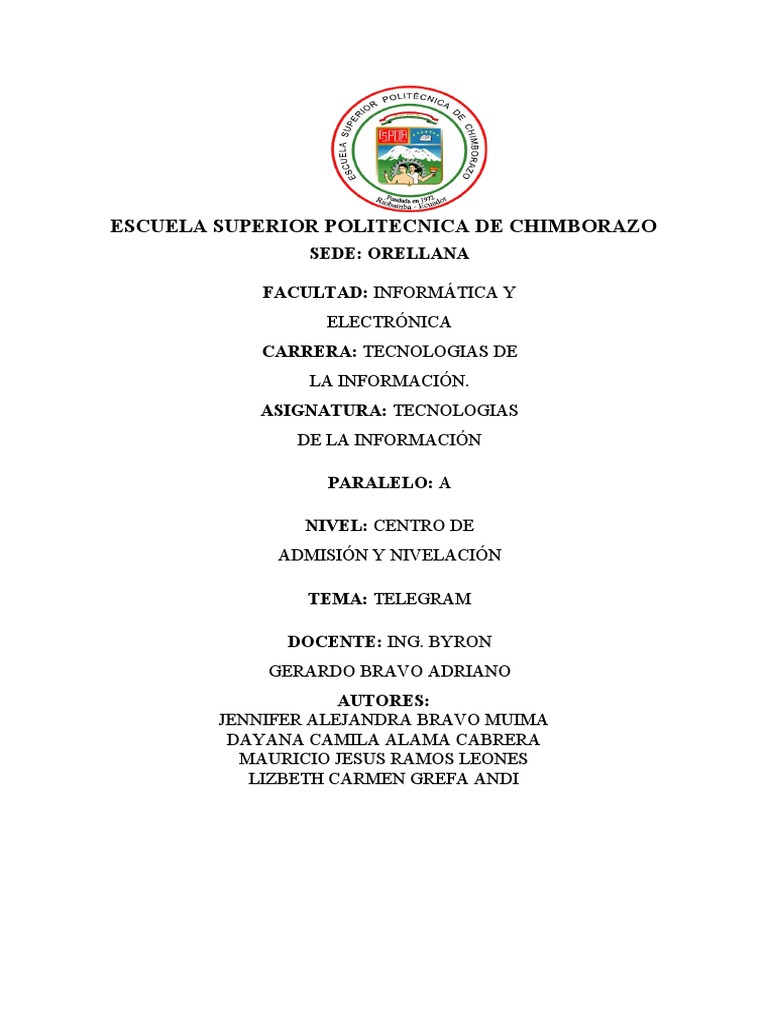 ESCUELA SUPERIOR POLITÉCNICA DE CHIMBORAZO
ESPOCH
Fundada en 1972
Riobamba - Ecuador

ESCUELA SUPERIOR POLITECNICA DE CHIMBORAZO

SEDE: ORELLANA

FACULTAD: INFORMÁTICA Y ELECTRÓNICA

CARRERA: TECNOLOGIAS DE LA INFORMACIÓN.

ASIGNATURA: TECNOLOGIAS DE LA INFORMACIÓN

PARALELO: A

NIVEL: CENTRO DE ADMISIÓN Y NIVELACIÓN

TEMA: TELEGRAM

DOCENTE: ING. BYRON GERARDO BRAVO ADRIANO

AUTORES:
JENNIFER ALEJANDRA BRAVO MUIMA
DAYANA CAMILA ALAMA CABRERA
MAURICIO JESUS RAMOS LEONES
LIZBETH CARMEN GREFA ANDI